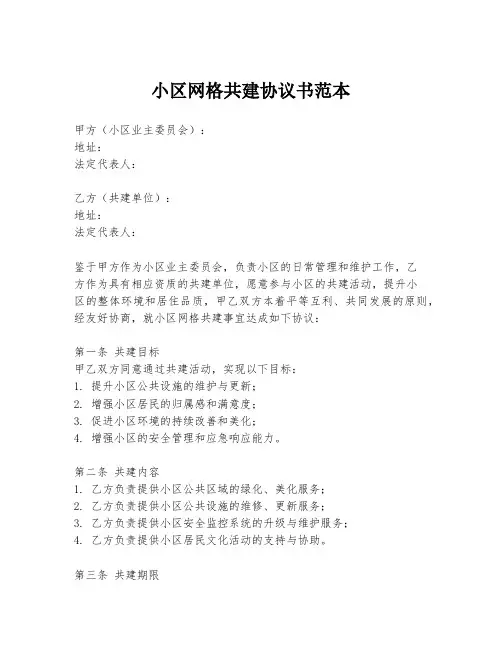 小区网格共建协议书范本

甲方（小区业主委员会）：
地址：
法定代表人：

乙方（共建单位）：
地址：
法定代表人：

鉴于甲方作为小区业主委员会，负责小区的日常管理和维护工作，乙方作为具有相应资质的共建单位，愿意参与小区的共建活动，提升小区的整体环境和居住品质，甲乙双方本着平等互利、共同发展的原则，经友好协商，就小区网格共建事宜达成如下协议：

第一条 共建目标
甲乙双方同意通过共建活动，实现以下目标：
1. 提升小区公共设施的维护与更新；
2. 增强小区居民的归属感和满意度；
3. 促进小区环境的持续改善和美化；
4. 增强小区的安全管理和应急响应能力。

第二条 共建内容
1. 乙方负责提供小区公共区域的绿化、美化服务；
2. 乙方负责提供小区公共设施的维修、更新服务；
3. 乙方负责提供小区安全监控系统的升级与维护服务；
4. 乙方负责提供小区居民文化活动的支持与协助。

第三条 共建期限